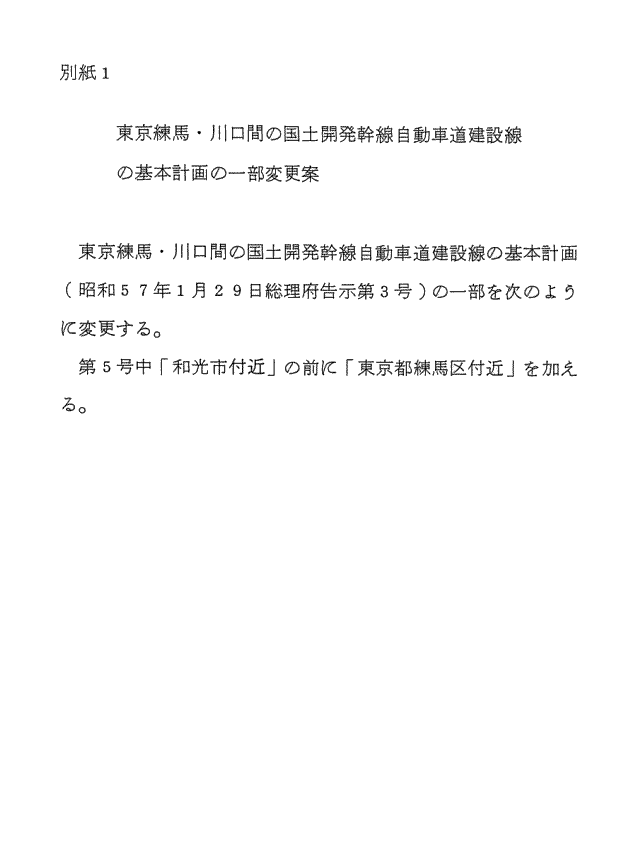 別紙１

東京練馬・川口間の国土開発幹線自動車道建設線の基本計画の一部変更案

東京練馬・川口間の国土開発幹線自動車道建設線の基本計画（昭和５７年１月２９日総理府告示第３号）の一部を次のように変更する。

第５号中「和光市付近」の前に「東京都練馬区付近」を加える。